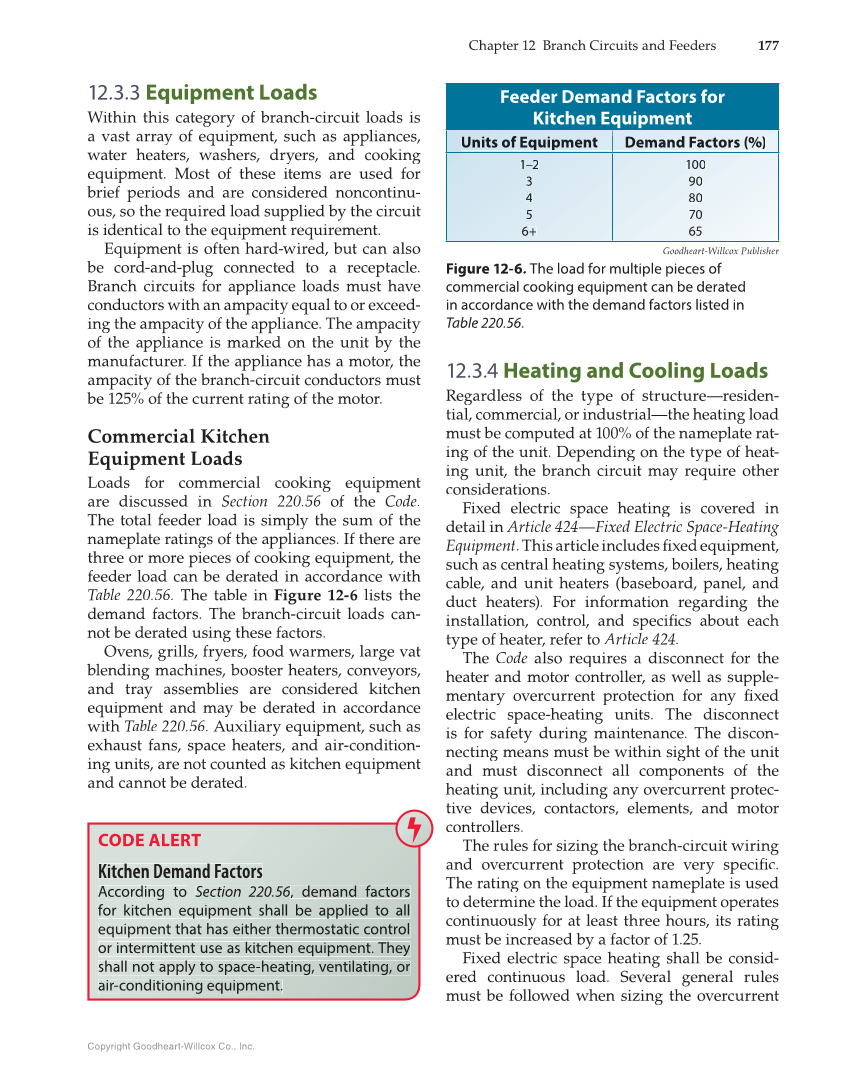 Chapter 12 Branch Circuits and Feeders 177

12.3.3 Equipment Loads

Within this category of branch-circuit loads is a vast array of equipment, such as appliances, water heaters, washers, dryers, and cooking equipment. Most of these items are used for brief periods and are considered noncontinuous, so the required load supplied by the circuit is identical to the equipment requirement.

Equipment is often hard-wired, but can also be cord-and-plug connected to a receptacle. Branch circuits for appliance loads must have conductors with an ampacity equal to or exceeding the ampacity of the appliance. The ampacity of the appliance is marked on the unit by the manufacturer. If the appliance has a motor, the ampacity of the branch-circuit conductors must be 125% of the current rating of the motor.

Commercial Kitchen Equipment Loads

Loads for commercial cooking equipment are discussed in Section 220.56 of the Code. The total feeder load is simply the sum of the nameplate ratings of the appliances. If there are three or more pieces of cooking equipment, the feeder load can be derated in accordance with Table 220.56. The table in Figure 12-6 lists the demand factors. The branch-circuit loads cannot be derated using these factors.

Ovens, grills, fryers, food warmers, large vat blending machines, booster heaters, conveyors, and tray assemblies are considered kitchen equipment and may be derated in accordance with Table 220.56. Auxiliary equipment, such as exhaust fans, space heaters, and air-conditioning units, are not counted as kitchen equipment and cannot be derated.

CODE ALERT

Kitchen Demand Factors

According to Section 220.56, demand factors for kitchen equipment shall be applied to all equipment that has either thermostatic control or intermittent use as kitchen equipment. They shall not apply to space-heating, ventilating, or air-conditioning equipment.

Feeder Demand Factors for Kitchen Equipment

| Units of Equipment | Demand Factors (%) |
|---|---|
| 1–2 | 100 |
| 3 | 90 |
| 4 | 80 |
| 5 | 70 |
| 6+ | 65 |

Goodheart-Willcox Publisher

Figure 12-6. The load for multiple pieces of commercial cooking equipment can be derated in accordance with the demand factors listed in Table 220.56.

12.3.4 Heating and Cooling Loads

Regardless of the type of structure—residential, commercial, or industrial—the heating load must be computed at 100% of the nameplate rating of the unit. Depending on the type of heating unit, the branch circuit may require other considerations.

Fixed electric space heating is covered in detail in Article 424—Fixed Electric Space-Heating Equipment. This article includes fixed equipment, such as central heating systems, boilers, heating cable, and unit heaters (baseboard, panel, and duct heaters). For information regarding the installation, control, and specifics about each type of heater, refer to Article 424.

The Code also requires a disconnect for the heater and motor controller, as well as supplementary overcurrent protection for any fixed electric space-heating units. The disconnect is for safety during maintenance. The disconnecting means must be within sight of the unit and must disconnect all components of the heating unit, including any overcurrent protective devices, contactors, elements, and motor controllers.

The rules for sizing the branch-circuit wiring and overcurrent protection are very specific. The rating on the equipment nameplate is used to determine the load. If the equipment operates continuously for at least three hours, its rating must be increased by a factor of 1.25.

Fixed electric space heating shall be considered continuous load. Several general rules must be followed when sizing the overcurrent

Copyright Goodheart-Willcox Co., Inc.